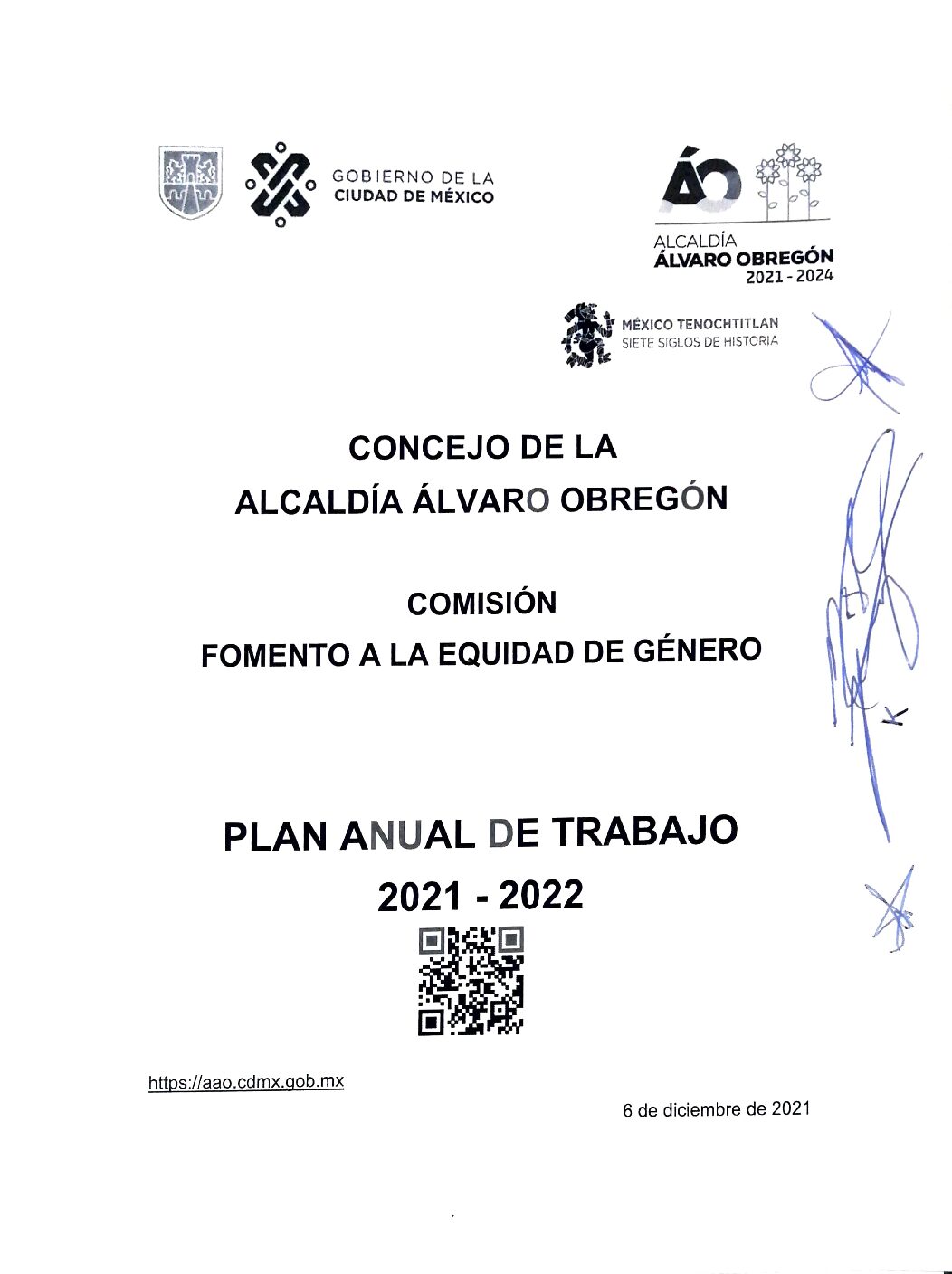 GOBIERNO DE LA
CIUDAD DE MÉXICO

ÁO

ALCALDÍA
ÁLVARO OBREGÓN
2021 - 2024

MÉXICO TENOCHTITLAN
SIETE SIGLOS DE HISTORIA

CONCEJO DE LA
ALCALDÍA ÁLVARO OBREGÓN

COMISIÓN
FOMENTO A LA EQUIDAD DE GÉNERO

PLAN ANUAL DE TRABAJO
2021 - 2022

https://aao.cdmx.gob.mx

6 de diciembre de 2021